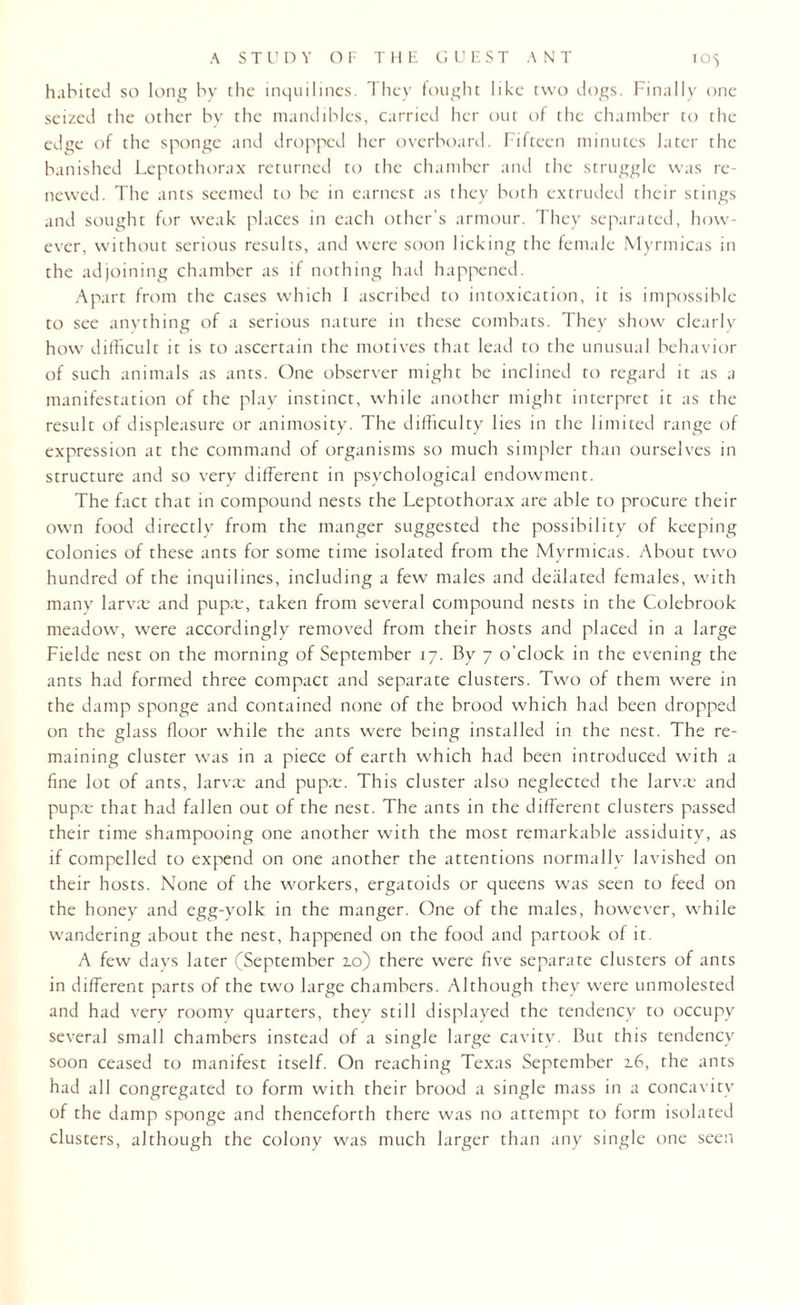 A STUDY OF THE GUEST ANT 105

habited so long by the inquilines. They fought like two dogs. Finally one seized the other by the mandibles, carried her out of the chamber to the edge of the sponge and dropped her overboard. Fifteen minutes later the banished Leptothorax returned to the chamber and the struggle was renewed. The ants seemed to be in earnest as they both extruded their stings and sought for weak places in each other's armour. They separated, however, without serious results, and were soon licking the female Myrmicas in the adjoining chamber as if nothing had happened.

Apart from the cases which I ascribed to intoxication, it is impossible to see anything of a serious nature in these combats. They show clearly how difficult it is to ascertain the motives that lead to the unusual behavior of such animals as ants. One observer might be inclined to regard it as a manifestation of the play instinct, while another might interpret it as the result of displeasure or animosity. The difficulty lies in the limited range of expression at the command of organisms so much simpler than ourselves in structure and so very different in psychological endowment.

The fact that in compound nests the Leptothorax are able to procure their own food directly from the manger suggested the possibility of keeping colonies of these ants for some time isolated from the Myrmicas. About two hundred of the inquilines, including a few males and deälated females, with many larvæ and pupæ, taken from several compound nests in the Colebrook meadow, were accordingly removed from their hosts and placed in a large Fielde nest on the morning of September 17. By 7 o'clock in the evening the ants had formed three compact and separate clusters. Two of them were in the damp sponge and contained none of the brood which had been dropped on the glass floor while the ants were being installed in the nest. The remaining cluster was in a piece of earth which had been introduced with a fine lot of ants, larvæ and pupæ. This cluster also neglected the larvæ and pupæ that had fallen out of the nest. The ants in the different clusters passed their time shampooing one another with the most remarkable assiduity, as if compelled to expend on one another the attentions normally lavished on their hosts. None of the workers, ergatoids or queens was seen to feed on the honey and egg-yolk in the manger. One of the males, however, while wandering about the nest, happened on the food and partook of it.

A few days later (September 20) there were five separate clusters of ants in different parts of the two large chambers. Although they were unmolested and had very roomy quarters, they still displayed the tendency to occupy several small chambers instead of a single large cavity. But this tendency soon ceased to manifest itself. On reaching Texas September 26, the ants had all congregated to form with their brood a single mass in a concavity of the damp sponge and thenceforth there was no attempt to form isolated clusters, although the colony was much larger than any single one seen